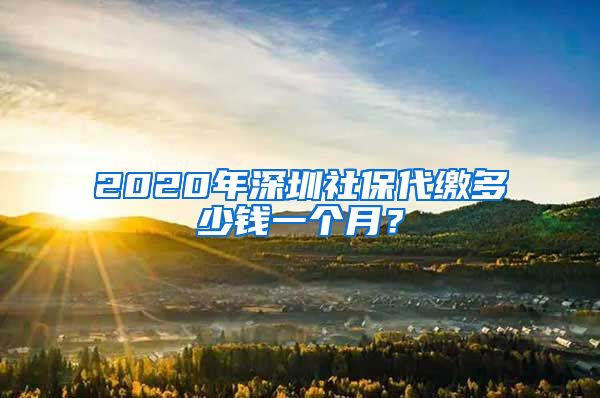 2020年深圳社保代缴多少钱一个月？